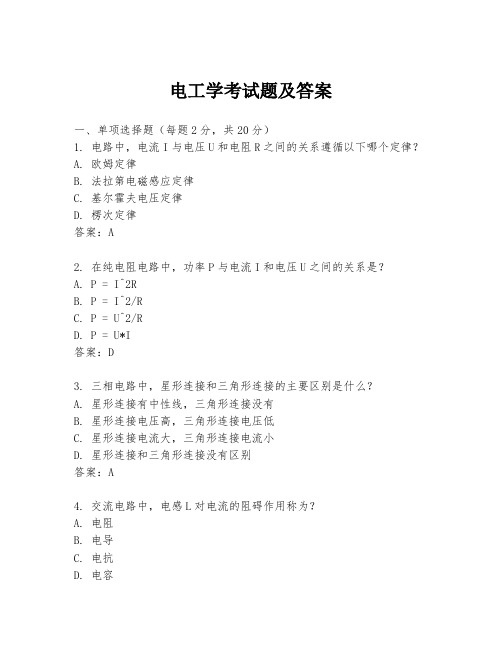 电工学考试题及答案

一、单项选择题（每题2分，共20分）
1. 电路中，电流I与电压U和电阻R之间的关系遵循以下哪个定律？
A. 欧姆定律
B. 法拉第电磁感应定律
C. 基尔霍夫电压定律
D. 楞次定律
答案：A

2. 在纯电阻电路中，功率P与电流I和电压U之间的关系是？
A. P = I^2R
B. P = I^2/R
C. P = U^2/R
D. P = U*I
答案：D

3. 三相电路中，星形连接和三角形连接的主要区别是什么？
A. 星形连接有中性线，三角形连接没有
B. 星形连接电压高，三角形连接电压低
C. 星形连接电流大，三角形连接电流小
D. 星形连接和三角形连接没有区别
答案：A

4. 交流电路中，电感L对电流的阻碍作用称为？
A. 电阻
B. 电导
C. 电抗
D. 电容